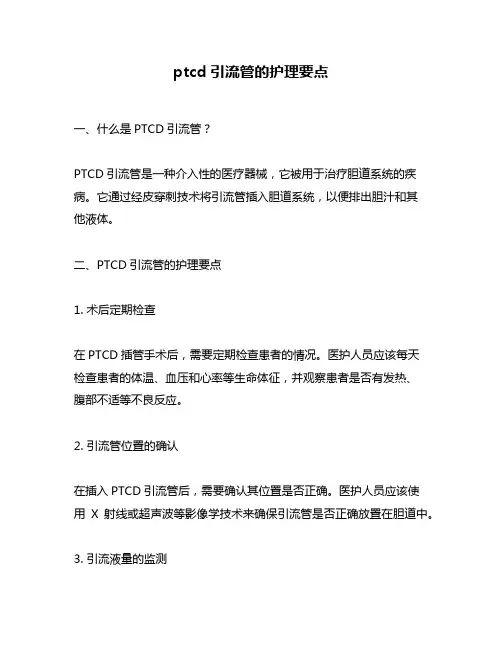 ptcd 引流管的护理要点

一、什么是 PTCD 引流管？

PTCD 引流管是一种介入性的医疗器械，它被用于治疗胆道系统的疾病。它通过经皮穿刺技术将引流管插入胆道系统，以便排出胆汁和其他液体。

二、PTCD 引流管的护理要点

1. 术后定期检查

在 PTCD 插管手术后，需要定期检查患者的情况。医护人员应该每天检查患者的体温、血压和心率等生命体征，并观察患者是否有发热、腹部不适等不良反应。

2. 引流管位置的确认

在插入 PTCD 引流管后，需要确认其位置是否正确。医护人员应该使用 X 射线或超声波等影像学技术来确保引流管是否正确放置在胆道中。

3. 引流液量的监测